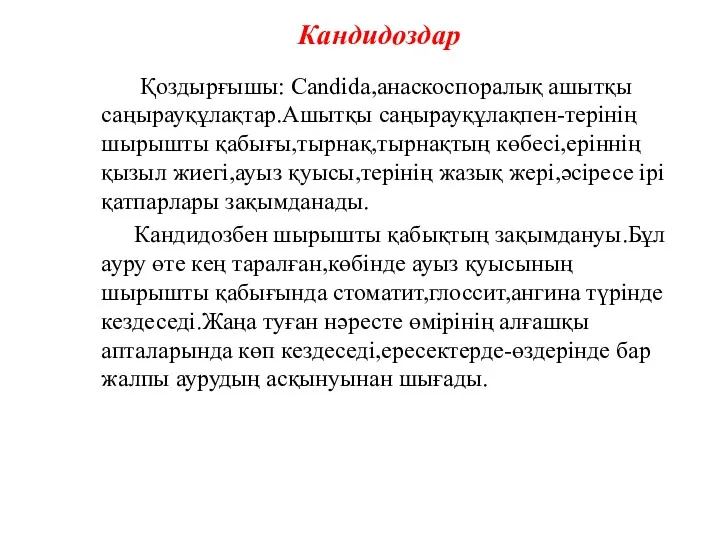 Кандидоздар

Қоздырғышы: Candida,анаскоспоралық ашытқы саңырауқұлақтар.Ашытқы саңырауқұлақпен-терінің шырышты қабығы,тырнақ,тырнақтың көбесі,еріннің қызыл жиегі,ауыз қуысы,терінің жазық жері,әсіресе ірі қатпарлары зақымданады.

Кандидозбен шырышты қабықтың зақымдануы.Бұл ауру өте кең таралған,көбінде ауыз қуысының шырышты қабығында стоматит,глоссит,ангина түрінде кездеседі.Жаңа туған нәресте өмірінің алғашқы апталарында көп кездеседі,ересектерде-өздерінде бар жалпы аурудың асқынуынан шығады.